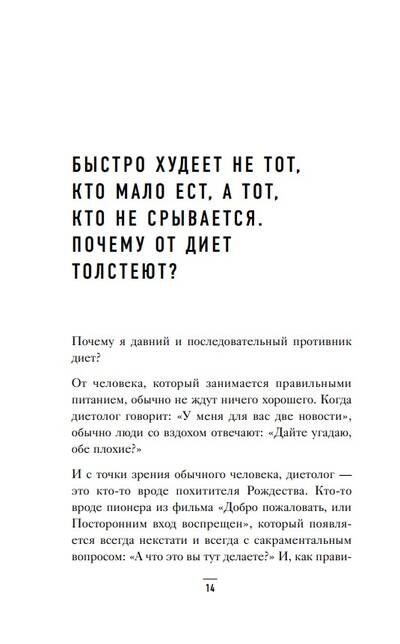 БЫСТРО ХУДЕЕТ НЕ ТОТ, КТО МАЛО ЕСТ, А ТОТ, КТО НЕ СРЫВАЕТСЯ. ПОЧЕМУ ОТ ДИЕТ ТОЛСТЕЮТ?

Почему я давний и последовательный противник диет?

От человека, который занимается правильными питанием, обычно не ждут ничего хорошего. Когда диетолог говорит: «У меня для вас две новости», обычно люди со вздохом отвечают: «Дайте угадаю, обе плохие?»

И с точки зрения обычного человека, диетолог — это кто-то вроде похитителя Рождества. Кто-то вроде пионера из фильма «Добро пожаловать, или Посторонним вход воспрещен», который появляется всегда некстати и всегда с сакраментальным вопросом: «А что это вы тут делаете?» И, как прави-

14